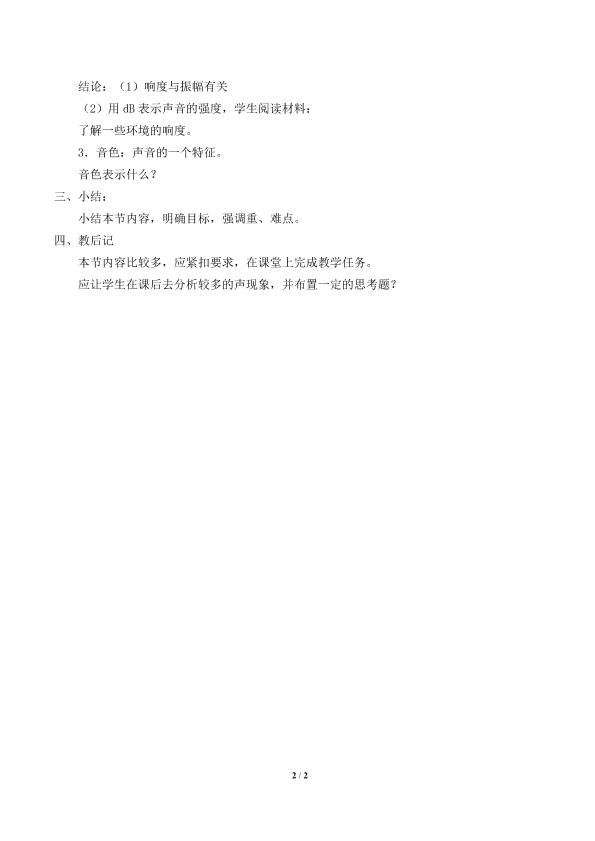 结论：（1）响度与振幅有关

（2）用dB表示声音的强度，学生阅读材料：

了解一些环境的响度。

3．音色：声音的一个特征。

音色表示什么？

三、小结：

小结本节内容，明确目标，强调重、难点。

四、教后记

本节内容比较多，应紧扣要求，在课堂上完成教学任务。

应让学生在课后去分析较多的声现象，并布置一定的思考题？

2 / 2